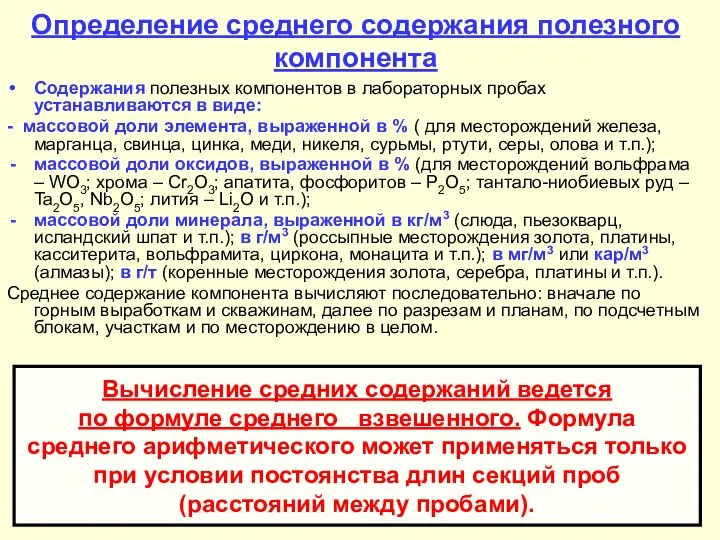 Определение среднего содержания полезного компонента

• Содержания полезных компонентов в лабораторных пробах устанавливаются в виде:

- массовой доли элемента, выраженной в % ( для месторождений железа, марганца, свинца, цинка, меди, никеля, сурьмы, ртути, серы, олова и т.п.);

- массовой доли оксидов, выраженной в % (для месторождений вольфрама – $WO_3$; хрома – $Cr_2O_3$; апатита, фосфоритов – $P_2O_5$; тантало-ниобиевых руд – $Ta_2O_5$, $Nb_2O_5$; лития – $Li_2O$ и т.п.);

- массовой доли минерала, выраженной в кг/м$^3$ (слюда, пьезокварц, исландский шпат и т.п.); в г/м$^3$ (россыпные месторождения золота, платины, касситерита, вольфрамита, циркона, монацита и т.п.); в мг/м$^3$ или кар/м$^3$ (алмазы); в г/т (коренные месторождения золота, серебра, платины и т.п.).

Среднее содержание компонента вычисляют последовательно: вначале по горным выработкам и скважинам, далее по разрезам и планам, по подсчетным блокам, участкам и по месторождению в целом.

Вычисление средних содержаний ведется по формуле среднего взвешенного. Формула среднего арифметического может применяться только при условии постоянства длин секций проб (расстояний между пробами).